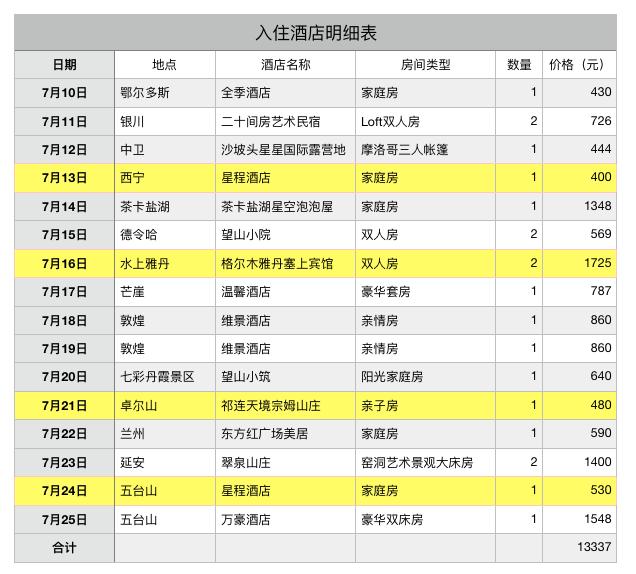 入住酒店明细表

| 日期 | 地点 | 酒店名称 | 房间类型 | 数量 | 价格（元） |
|---|---|---|---|---|---|
| 7月10日 | 鄂尔多斯 | 全季酒店 | 家庭房 | 1 | 430 |
| 7月11日 | 银川 | 二十间房艺术民宿 | Loft双人房 | 2 | 726 |
| 7月12日 | 中卫 | 沙坡头星星国际露营地 | 摩洛哥三人帐篷 | 1 | 444 |
| 7月13日 | 西宁 | 星程酒店 | 家庭房 | 1 | 400 |
| 7月14日 | 茶卡盐湖 | 茶卡盐湖星空泡泡屋 | 家庭房 | 1 | 1348 |
| 7月15日 | 德令哈 | 望山小院 | 双人房 | 2 | 569 |
| 7月16日 | 水上雅丹 | 格尔木雅丹塞上宾馆 | 双人房 | 2 | 1725 |
| 7月17日 | 芒崖 | 温馨酒店 | 豪华套房 | 1 | 787 |
| 7月18日 | 敦煌 | 维景酒店 | 亲情房 | 1 | 860 |
| 7月19日 | 敦煌 | 维景酒店 | 亲情房 | 1 | 860 |
| 7月20日 | 七彩丹霞景区 | 望山小筑 | 阳光家庭房 | 1 | 640 |
| 7月21日 | 卓尔山 | 祁连天境宗姆山庄 | 亲子房 | 1 | 480 |
| 7月22日 | 兰州 | 东方红广场美居 | 家庭房 | 1 | 590 |
| 7月23日 | 延安 | 翠泉山庄 | 窑洞艺术景观大床房 | 2 | 1400 |
| 7月24日 | 五台山 | 星程酒店 | 家庭房 | 1 | 530 |
| 7月25日 | 五台山 | 万豪酒店 | 豪华双床房 | 1 | 1548 |
| 合计 | | | | | 13337 |